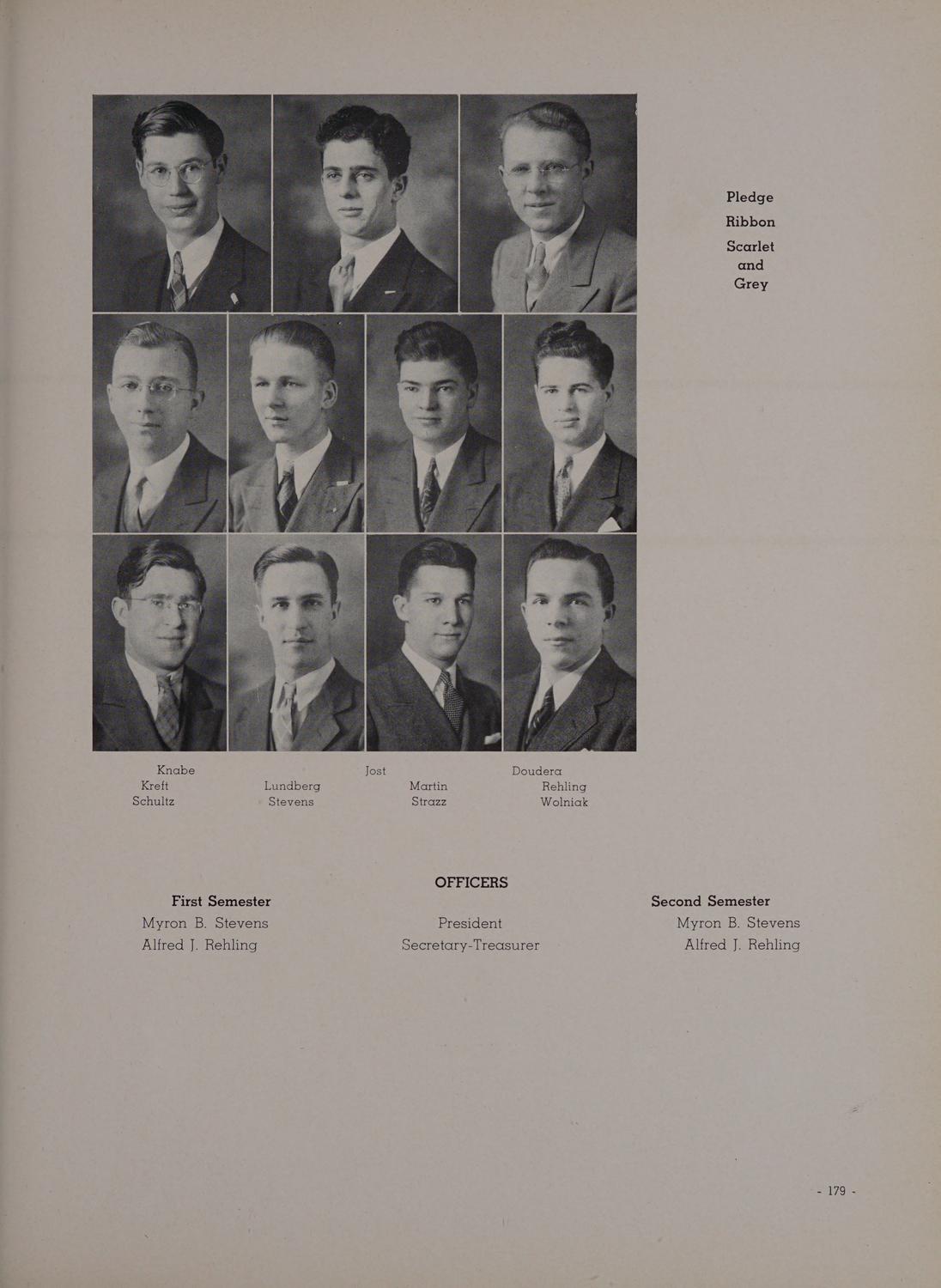 Pledge
Ribbon
Scarlet
and
Grey

Knabe Jost Doudera
Kreft Lundberg Martin Rehling
Schultz Stevens Strazz Wolniak

OFFICERS

First Semester
Myron B. Stevens
Alfred J. Rehling

President
Secretary-Treasurer

Second Semester
Myron B. Stevens
Alfred J. Rehling

- 179 -